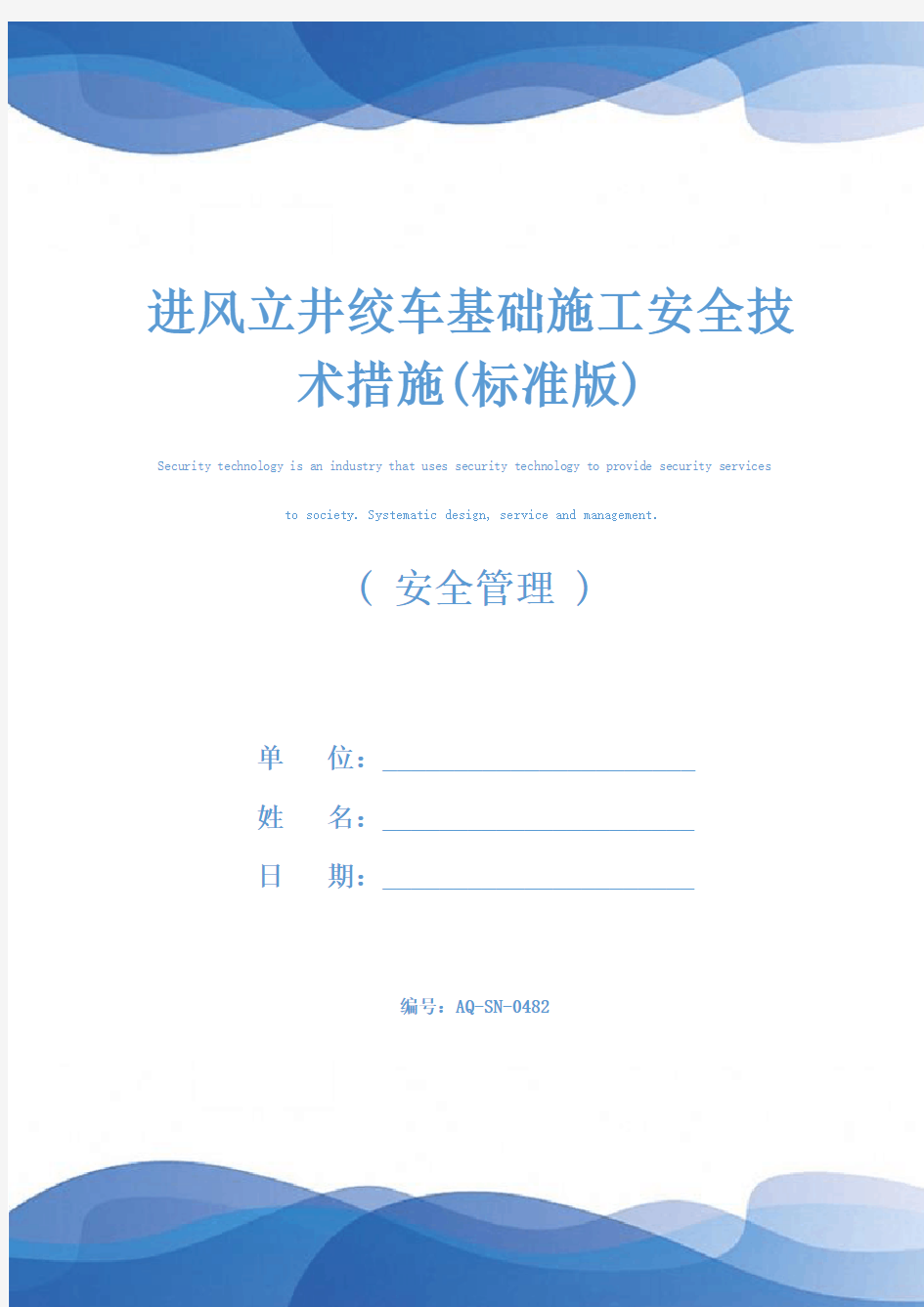 进风立井绞车基础施工安全技术措施(标准版)

Security technology is an industry that uses security technology to provide security services to society. Systematic design, service and management.

（ 安全管理 ）

单 位：

姓 名：

日 期：

编号：AQ-SN-0482